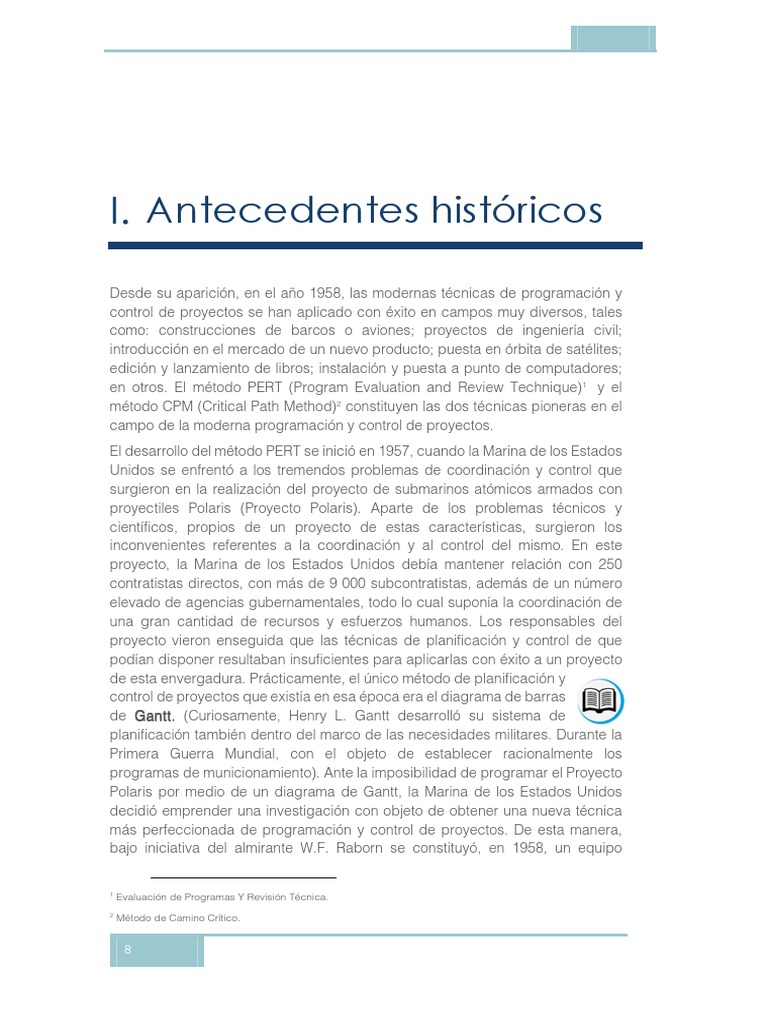 I. Antecedentes históricos

Desde su aparición, en el año 1958, las modernas técnicas de programación y control de proyectos se han aplicado con éxito en campos muy diversos, tales como: construcciones de barcos o aviones; proyectos de ingeniería civil; introducción en el mercado de un nuevo producto; puesta en órbita de satélites; edición y lanzamiento de libros; instalación y puesta a punto de computadores; en otros. El método PERT (Program Evaluation and Review Technique)$^1$ y el método CPM (Critical Path Method)$^2$ constituyen las dos técnicas pioneras en el campo de la moderna programación y control de proyectos.

El desarrollo del método PERT se inició en 1957, cuando la Marina de los Estados Unidos se enfrentó a los tremendos problemas de coordinación y control que surgieron en la realización del proyecto de submarinos atómicos armados con proyectiles Polaris (Proyecto Polaris). Aparte de los problemas técnicos y científicos, propios de un proyecto de estas características, surgieron los inconvenientes referentes a la coordinación y al control del mismo. En este proyecto, la Marina de los Estados Unidos debía mantener relación con 250 contratistas directos, con más de 9 000 subcontratistas, además de un número elevado de agencias gubernamentales, todo lo cual suponía la coordinación de una gran cantidad de recursos y esfuerzos humanos. Los responsables del proyecto vieron enseguida que las técnicas de planificación y control de que podían disponer resultaban insuficientes para aplicarlas con éxito a un proyecto de esta envergadura. Prácticamente, el único método de planificación y control de proyectos que existía en esa época era el diagrama de barras de Gantt. (Curiosamente, Henry L. Gantt desarrolló su sistema de planificación también dentro del marco de las necesidades militares. Durante la Primera Guerra Mundial, con el objeto de establecer racionalmente los programas de municionamiento). Ante la imposibilidad de programar el Proyecto Polaris por medio de un diagrama de Gantt, la Marina de los Estados Unidos decidió emprender una investigación con objeto de obtener una nueva técnica más perfeccionada de programación y control de proyectos. De esta manera, bajo iniciativa del almirante W.F. Raborn se constituyó, en 1958, un equipo

$^1$ Evaluación de Programas Y Revisión Técnica.

$^2$ Método de Camino Crítico.

8